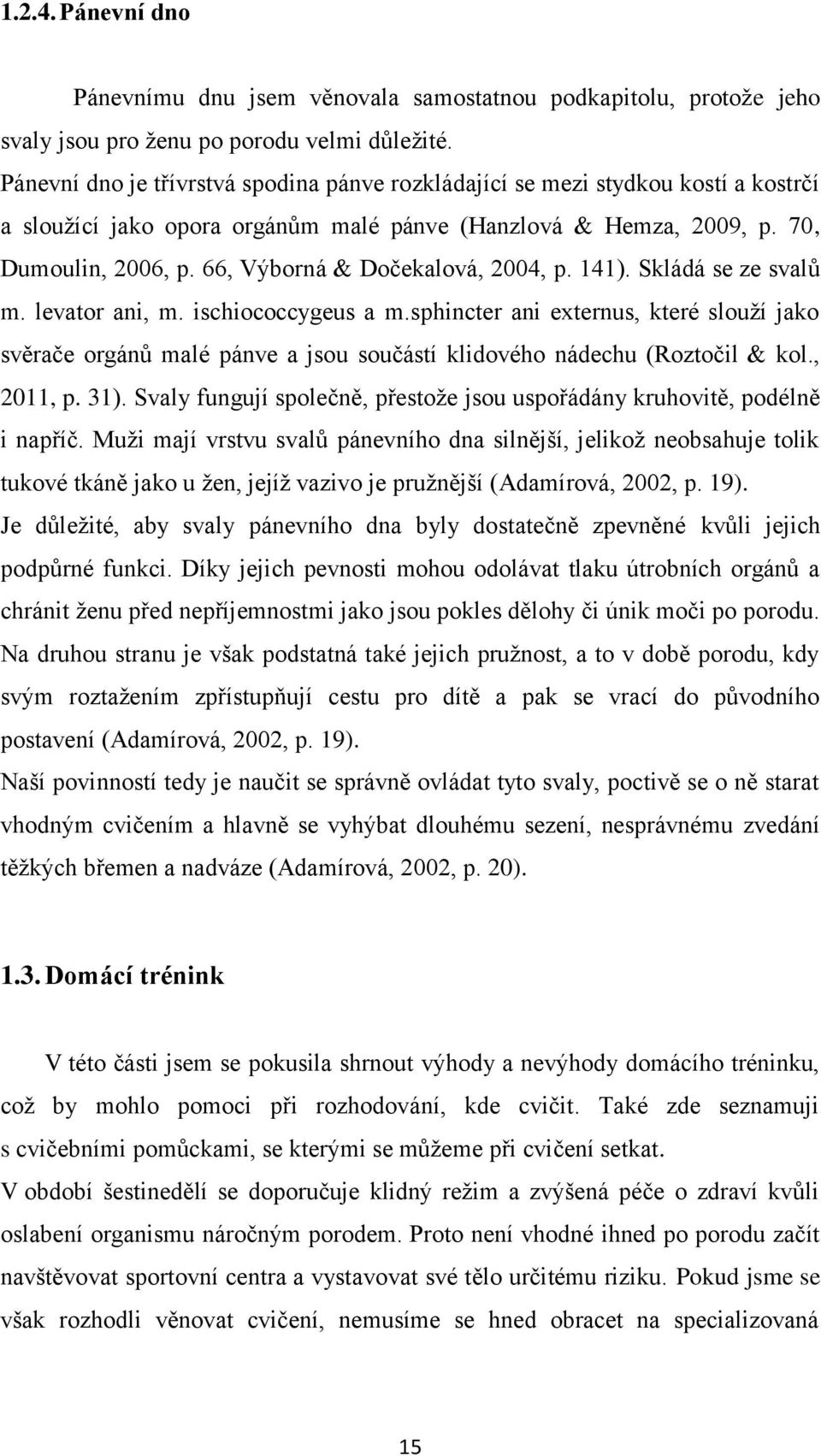 1.2.4. Pánevní dno

Pánevnímu dnu jsem věnovala samostatnou podkapitolu, protože jeho svaly jsou pro ženu po porodu velmi důležité.
Pánevní dno je třívrstvá spodina pánve rozkládající se mezi stydkou kostí a kostrčí a sloužící jako opora orgánům malé pánve (Hanzlová & Hemza, 2009, p. 70, Dumoulin, 2006, p. 66, Výborná & Dočekalová, 2004, p. 141). Skládá se ze svalů m. levator ani, m. ischiococcygeus a m.sphincter ani externus, které slouží jako svěrače orgánů malé pánve a jsou součástí klidového nádechu (Roztočil & kol., 2011, p. 31). Svaly fungují společně, přestože jsou uspořádány kruhovitě, podélně i napříč. Muži mají vrstvu svalů pánevního dna silnější, jelikož neobsahuje tolik tukové tkáně jako u žen, jejíž vazivo je pružnější (Adamírová, 2002, p. 19).
Je důležité, aby svaly pánevního dna byly dostatečně zpevněné kvůli jejich podpůrné funkci. Díky jejich pevnosti mohou odolávat tlaku útrobních orgánů a chránit ženu před nepříjemnostmi jako jsou pokles dělohy či únik moči po porodu. Na druhou stranu je však podstatná také jejich pružnost, a to v době porodu, kdy svým roztažením zpřístupňují cestu pro dítě a pak se vrací do původního postavení (Adamírová, 2002, p. 19).
Naší povinností tedy je naučit se správně ovládat tyto svaly, poctivě se o ně starat vhodným cvičením a hlavně se vyhýbat dlouhému sezení, nesprávnému zvedání těžkých břemen a nadváze (Adamírová, 2002, p. 20).

1.3. Domácí trénink

V této části jsem se pokusila shrnout výhody a nevýhody domácího tréninku, což by mohlo pomoci při rozhodování, kde cvičit. Také zde seznamuji s cvičebními pomůckami, se kterými se můžeme při cvičení setkat.
V období šestinedělí se doporučuje klidný režim a zvýšená péče o zdraví kvůli oslabení organismu náročným porodem. Proto není vhodné ihned po porodu začít navštěvovat sportovní centra a vystavovat své tělo určitému riziku. Pokud jsme se však rozhodli věnovat cvičení, nemusíme se hned obracet na specializovaná

15